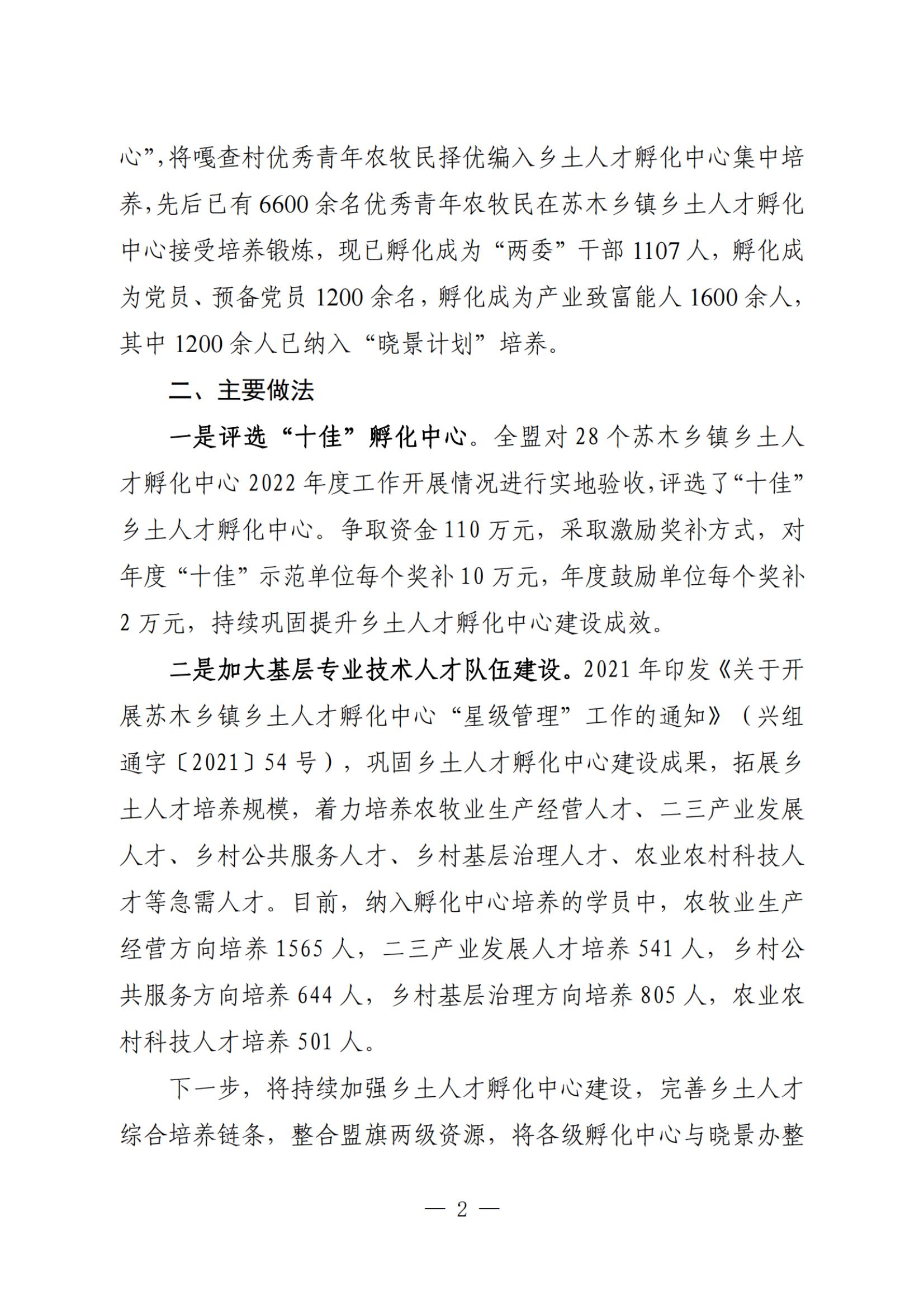 心”，将嘎查村优秀青年农牧民择优编入乡土人才孵化中心集中培养，先后已有6600余名优秀青年农牧民在苏木乡镇乡土人才孵化中心接受培养锻炼，现已孵化成为“两委”干部1107人，孵化成为党员、预备党员1200余名，孵化成为产业致富能人1600余人，其中1200余人已纳入“晓景计划”培养。

二、主要做法

一是评选“十佳”孵化中心。全盟对28个苏木乡镇乡土人才孵化中心2022年度工作开展情况进行实地验收，评选了“十佳”乡土人才孵化中心。争取资金110万元，采取激励奖补方式，对年度“十佳”示范单位每个奖补10万元，年度鼓励单位每个奖补2万元，持续巩固提升乡土人才孵化中心建设成效。

二是加大基层专业技术人才队伍建设。2021年印发《关于开展苏木乡镇乡土人才孵化中心“星级管理”工作的通知》（兴组通字〔2021〕54号），巩固乡土人才孵化中心建设成果，拓展乡土人才培养规模，着力培养农牧业生产经营人才、二三产业发展人才、乡村公共服务人才、乡村基层治理人才、农业农村科技人才等急需人才。目前，纳入孵化中心培养的学员中，农牧业生产经营方向培养1565人，二三产业发展人才培养541人，乡村公共服务方向培养644人，乡村基层治理方向培养805人，农业农村科技人才培养501人。

下一步，将持续加强乡土人才孵化中心建设，完善乡土人才综合培养链条，整合盟旗两级资源，将各级孵化中心与晓景办整

— 2 —